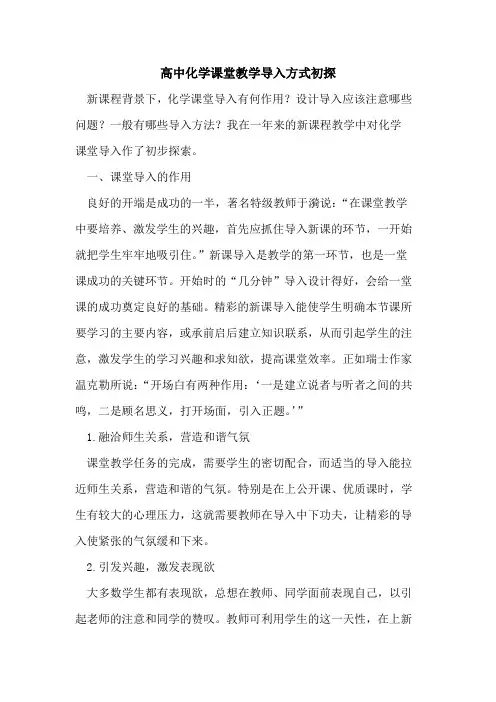 高中化学课堂教学导入方式初探

新课程背景下，化学课堂导入有何作用？设计导入应该注意哪些问题？一般有哪些导入方法？我在一年来的新课程教学中对化学课堂导入作了初步探索。

一、课堂导入的作用

良好的开端是成功的一半，著名特级教师于漪说：“在课堂教学中要培养、激发学生的兴趣，首先应抓住导入新课的环节，一开始就把学生牢牢地吸引住。”新课导入是教学的第一环节，也是一堂课成功的关键环节。开始时的“几分钟”导入设计得好，会给一堂课的成功奠定良好的基础。精彩的新课导入能使学生明确本节课所要学习的主要内容，或承前启后建立知识联系，从而引起学生的注意，激发学生的学习兴趣和求知欲，提高课堂效率。正如瑞士作家温克勒所说：“开场白有两种作用：‘一是建立说者与听者之间的共鸣，二是顾名思义，打开场面，引入正题。’”

1.融洽师生关系，营造和谐气氛

课堂教学任务的完成，需要学生的密切配合，而适当的导入能拉近师生关系，营造和谐的气氛。特别是在上公开课、优质课时，学生有较大的心理压力，这就需要教师在导入中下功夫，让精彩的导入使紧张的气氛缓和下来。

2.引发兴趣，激发表现欲

大多数学生都有表现欲，总想在教师、同学面前表现自己，以引起老师的注意和同学的赞叹。教师可利用学生的这一天性，在上新